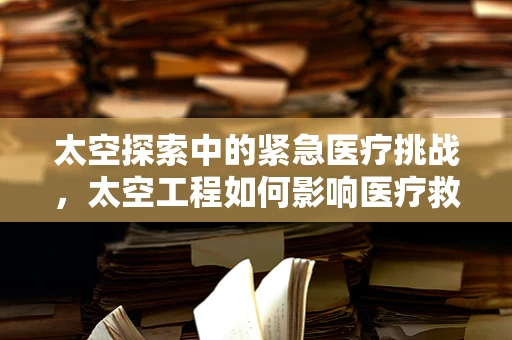 太空探索中的紧急医疗挑战，太空工程如何影响医疗救